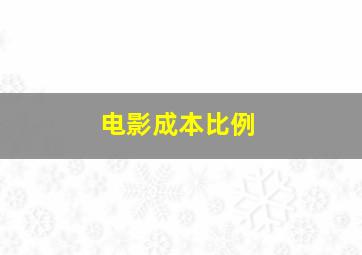 电影成本比例